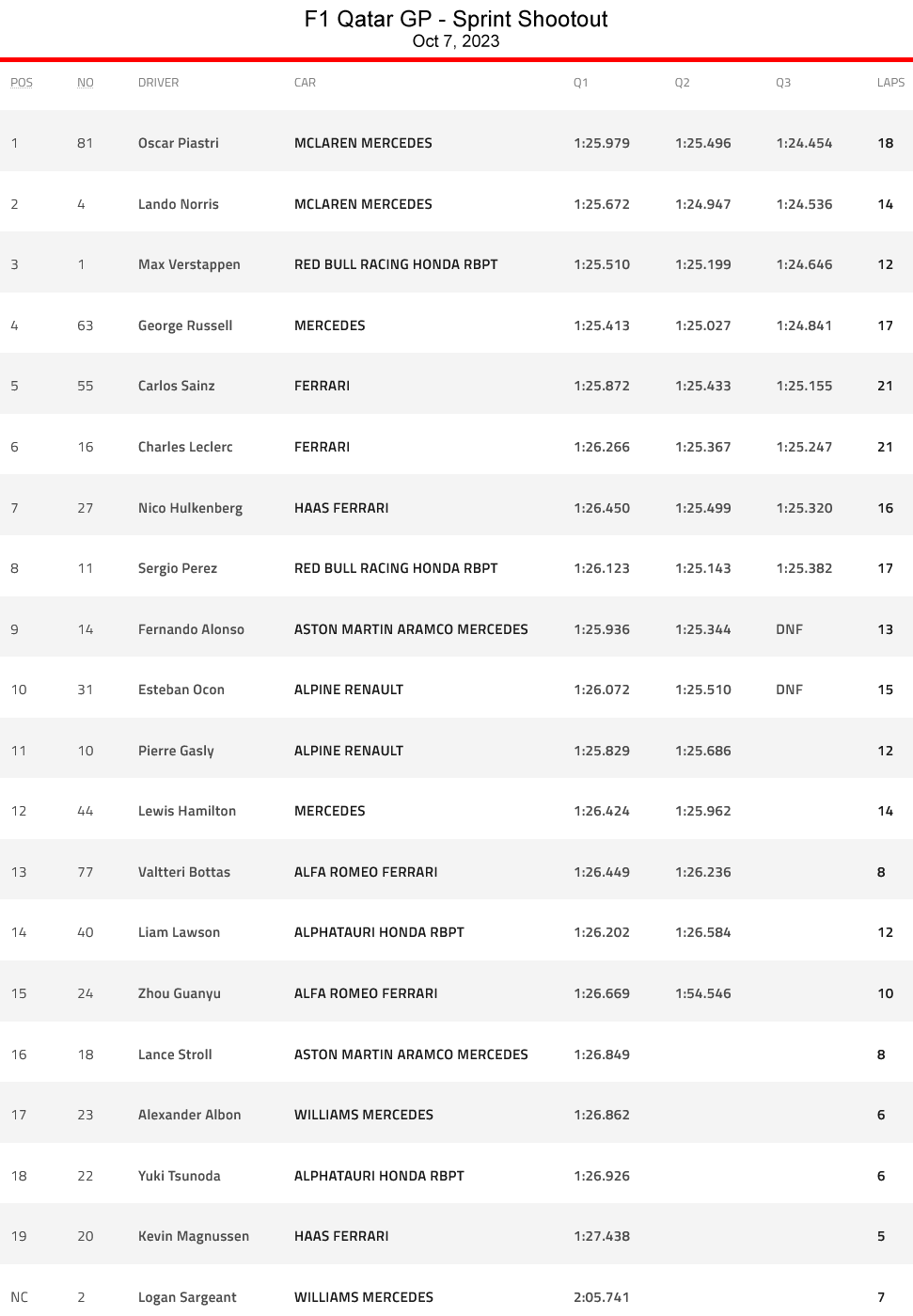 F1 Qatar GP - Sprint Shootout
Oct 7, 2023

| POS | NO | DRIVER | CAR | Q1 | Q2 | Q3 | LAPS |
|---|---|---|---|---|---|---|---|
| 1 | 81 | Oscar Piastri | MCLAREN MERCEDES | 1:25.979 | 1:25.496 | 1:24.454 | 18 |
| 2 | 4 | Lando Norris | MCLAREN MERCEDES | 1:25.672 | 1:24.947 | 1:24.536 | 14 |
| 3 | 1 | Max Verstappen | RED BULL RACING HONDA RBPT | 1:25.510 | 1:25.199 | 1:24.646 | 12 |
| 4 | 63 | George Russell | MERCEDES | 1:25.413 | 1:25.027 | 1:24.841 | 17 |
| 5 | 55 | Carlos Sainz | FERRARI | 1:25.872 | 1:25.433 | 1:25.155 | 21 |
| 6 | 16 | Charles Leclerc | FERRARI | 1:26.266 | 1:25.367 | 1:25.247 | 21 |
| 7 | 27 | Nico Hulkenberg | HAAS FERRARI | 1:26.450 | 1:25.499 | 1:25.320 | 16 |
| 8 | 11 | Sergio Perez | RED BULL RACING HONDA RBPT | 1:26.123 | 1:25.143 | 1:25.382 | 17 |
| 9 | 14 | Fernando Alonso | ASTON MARTIN ARAMCO MERCEDES | 1:25.936 | 1:25.344 | DNF | 13 |
| 10 | 31 | Esteban Ocon | ALPINE RENAULT | 1:26.072 | 1:25.510 | DNF | 15 |
| 11 | 10 | Pierre Gasly | ALPINE RENAULT | 1:25.829 | 1:25.686 | | 12 |
| 12 | 44 | Lewis Hamilton | MERCEDES | 1:26.424 | 1:25.962 | | 14 |
| 13 | 77 | Valtteri Bottas | ALFA ROMEO FERRARI | 1:26.449 | 1:26.236 | | 8 |
| 14 | 40 | Liam Lawson | ALPHATAURI HONDA RBPT | 1:26.202 | 1:26.584 | | 12 |
| 15 | 24 | Zhou Guanyu | ALFA ROMEO FERRARI | 1:26.669 | 1:54.546 | | 10 |
| 16 | 18 | Lance Stroll | ASTON MARTIN ARAMCO MERCEDES | 1:26.849 | | | 8 |
| 17 | 23 | Alexander Albon | WILLIAMS MERCEDES | 1:26.862 | | | 6 |
| 18 | 22 | Yuki Tsunoda | ALPHATAURI HONDA RBPT | 1:26.926 | | | 6 |
| 19 | 20 | Kevin Magnussen | HAAS FERRARI | 1:27.438 | | | 5 |
| NC | 2 | Logan Sargeant | WILLIAMS MERCEDES | 2:05.741 | | | 7 |